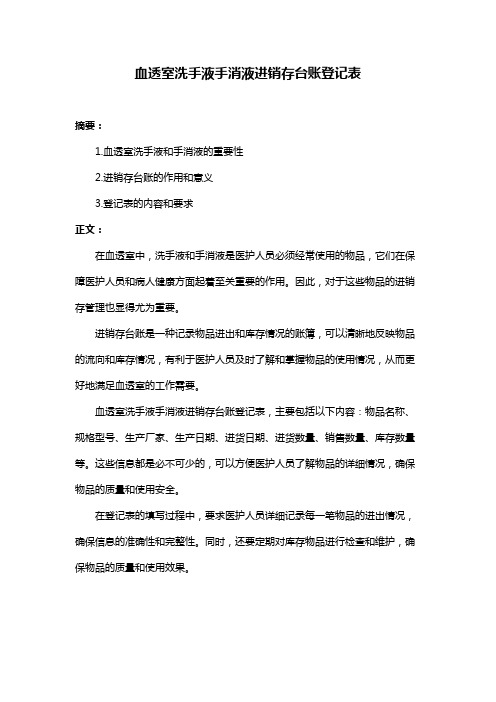 血透室洗手液手消液进销存台账登记表

摘要：

1.血透室洗手液和手消液的重要性

2.进销存台账的作用和意义

3.登记表的内容和要求

正文：

在血透室中，洗手液和手消液是医护人员必须经常使用的物品，它们在保障医护人员和病人健康方面起着至关重要的作用。因此，对于这些物品的进销存管理也显得尤为重要。

进销存台账是一种记录物品进出和库存情况的账簿，可以清晰地反映物品的流向和库存情况，有利于医护人员及时了解和掌握物品的使用情况，从而更好地满足血透室的工作需要。

血透室洗手液手消液进销存台账登记表，主要包括以下内容：物品名称、规格型号、生产厂家、生产日期、进货日期、进货数量、销售数量、库存数量等。这些信息都是必不可少的，可以方便医护人员了解物品的详细情况，确保物品的质量和使用安全。

在登记表的填写过程中，要求医护人员详细记录每一笔物品的进出情况，确保信息的准确性和完整性。同时，还要定期对库存物品进行检查和维护，确保物品的质量和使用效果。